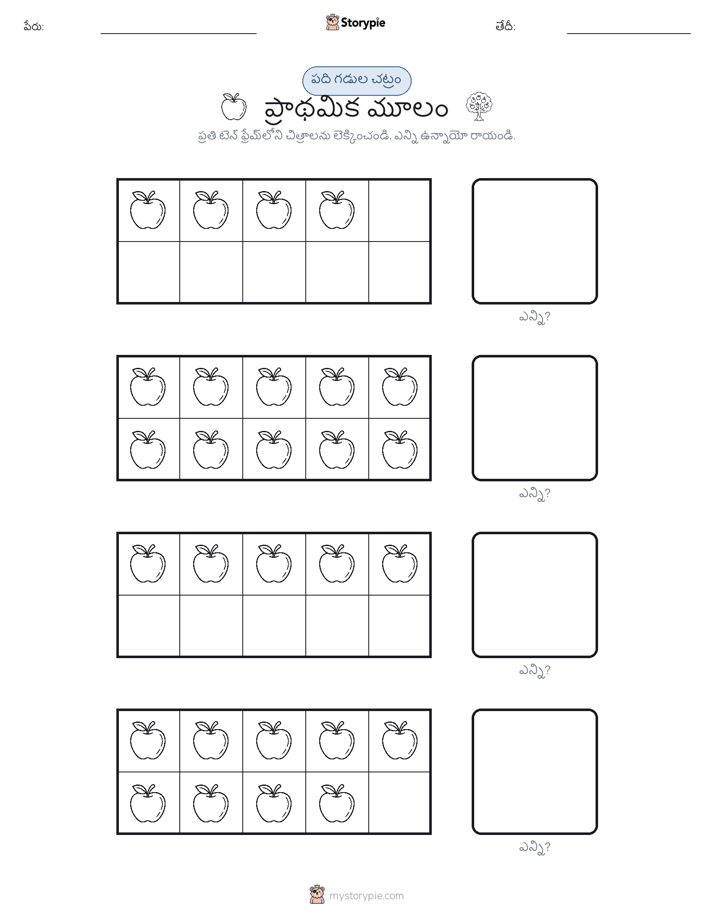 పేరు:

Storypie

తేదీ:

పది గడుల చట్రం

ప్రాథమిక మూలం

ప్రతి టెన్ ఫ్రేమ్‌లోని చిత్రాలను లెక్కించండి. ఎన్ని ఉన్నాయో రాయండి.

ఎన్ని?

ఎన్ని?

ఎన్ని?

ఎన్ని?

mystorypie.com